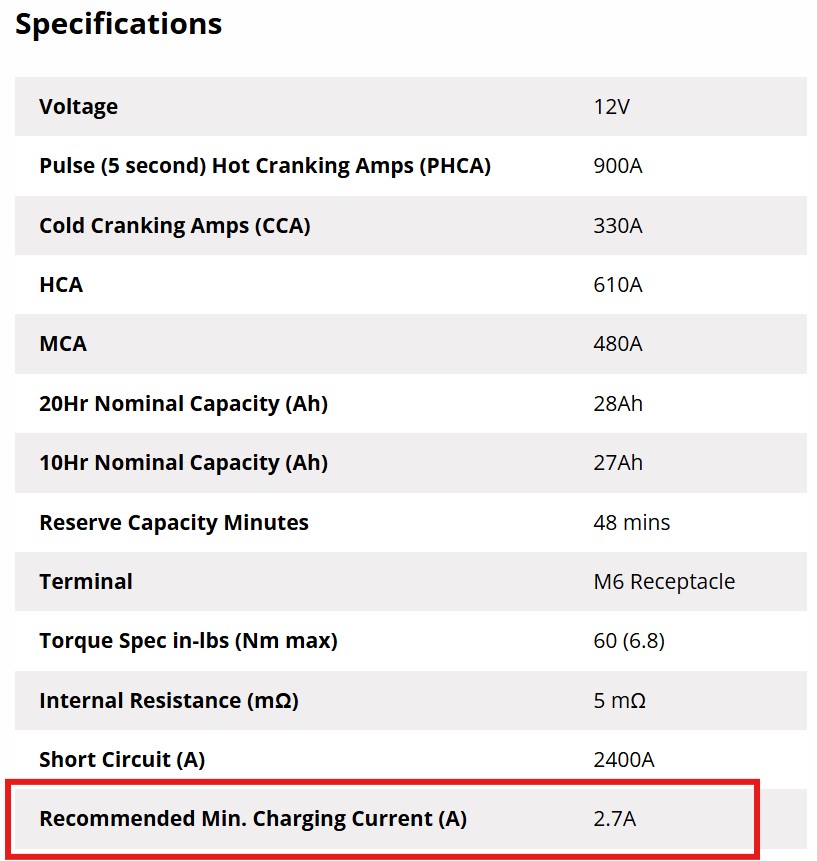 Specifications

| | |
|---|---|
| Voltage | 12V |
| Pulse (5 second) Hot Cranking Amps (PHCA) | 900A |
| Cold Cranking Amps (CCA) | 330A |
| HCA | 610A |
| MCA | 480A |
| 20Hr Nominal Capacity (Ah) | 28Ah |
| 10Hr Nominal Capacity (Ah) | 27Ah |
| Reserve Capacity Minutes | 48 mins |
| Terminal | M6 Receptacle |
| Torque Spec in-lbs (Nm max) | 60 (6.8) |
| Internal Resistance (mΩ) | 5 mΩ |
| Short Circuit (A) | 2400A |
| Recommended Min. Charging Current (A) | 2.7A |